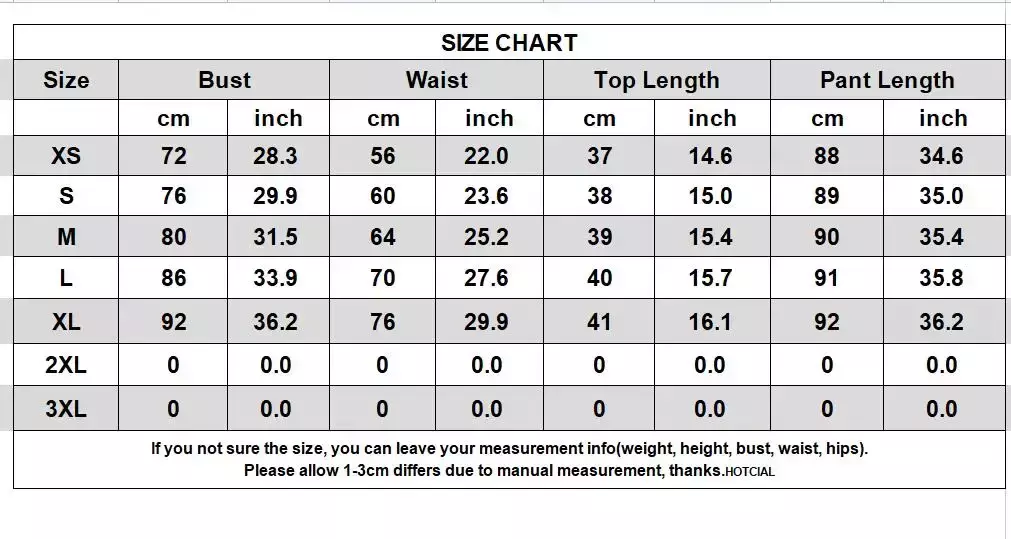 SIZE CHART

| Size | Bust | | Waist | | Top Length | | Pant Length | |
|---|---|---|---|---|---|---|---|---|
| | cm | inch | cm | inch | cm | inch | cm | inch |
| XS | 72 | 28.3 | 56 | 22.0 | 37 | 14.6 | 88 | 34.6 |
| S | 76 | 29.9 | 60 | 23.6 | 38 | 15.0 | 89 | 35.0 |
| M | 80 | 31.5 | 64 | 25.2 | 39 | 15.4 | 90 | 35.4 |
| L | 86 | 33.9 | 70 | 27.6 | 40 | 15.7 | 91 | 35.8 |
| XL | 92 | 36.2 | 76 | 29.9 | 41 | 16.1 | 92 | 36.2 |
| 2XL | 0 | 0.0 | 0 | 0.0 | 0 | 0.0 | 0 | 0.0 |
| 3XL | 0 | 0.0 | 0 | 0.0 | 0 | 0.0 | 0 | 0.0 |

If you not sure the size, you can leave your measurement info(weight, height, bust, waist, hips).
Please allow 1-3cm differs due to manual measurement, thanks.HOTCIAL